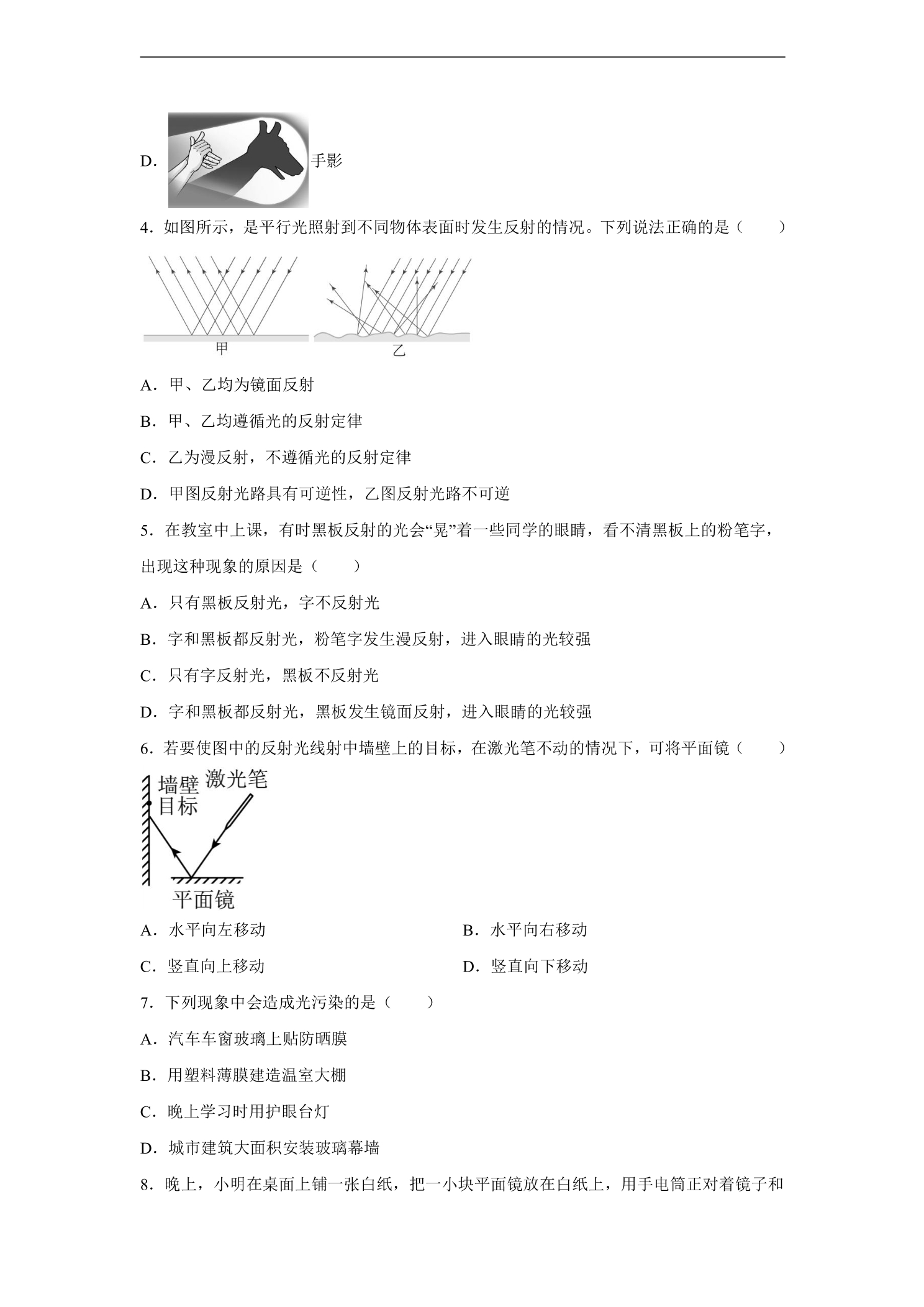 D. 手影

4.如图所示，是平行光照射到不同物体表面时发生反射的情况。下列说法正确的是（　　）

甲

乙

A.甲、乙均为镜面反射

B.甲、乙均遵循光的反射定律

C.乙为漫反射，不遵循光的反射定律

D.甲图反射光路具有可逆性，乙图反射光路不可逆

5.在教室中上课，有时黑板反射的光会“晃”着一些同学的眼睛，看不清黑板上的粉笔字，出现这种现象的原因是（　　）

A.只有黑板反射光，字不反射光

B.字和黑板都反射光，粉笔字发生漫反射，进入眼睛的光较强

C.只有字反射光，黑板不反射光

D.字和黑板都反射光，黑板发生镜面反射，进入眼睛的光较强

6.若要使图中的反射光线射中墙壁上的目标，在激光笔不动的情况下，可将平面镜（　　）

墙壁
目标
激光笔
平面镜

A.水平向左移动 B.水平向右移动

C.竖直向上移动 D.竖直向下移动

7.下列现象中会造成光污染的是（　　）

A.汽车车窗玻璃上贴防晒膜

B.用塑料薄膜建造温室大棚

C.晚上学习时用护眼台灯

D.城市建筑大面积安装玻璃幕墙

8.晚上，小明在桌面上铺一张白纸，把一小块平面镜放在白纸上，用手电筒正对着镜子和